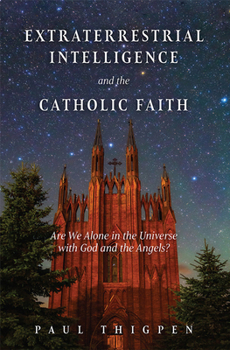 EXTRATERRESTRIAL INTELLIGENCE

and the

CATHOLIC FAITH

Are We Alone in the Universe with God and the Angels?

PAUL THIGPEN